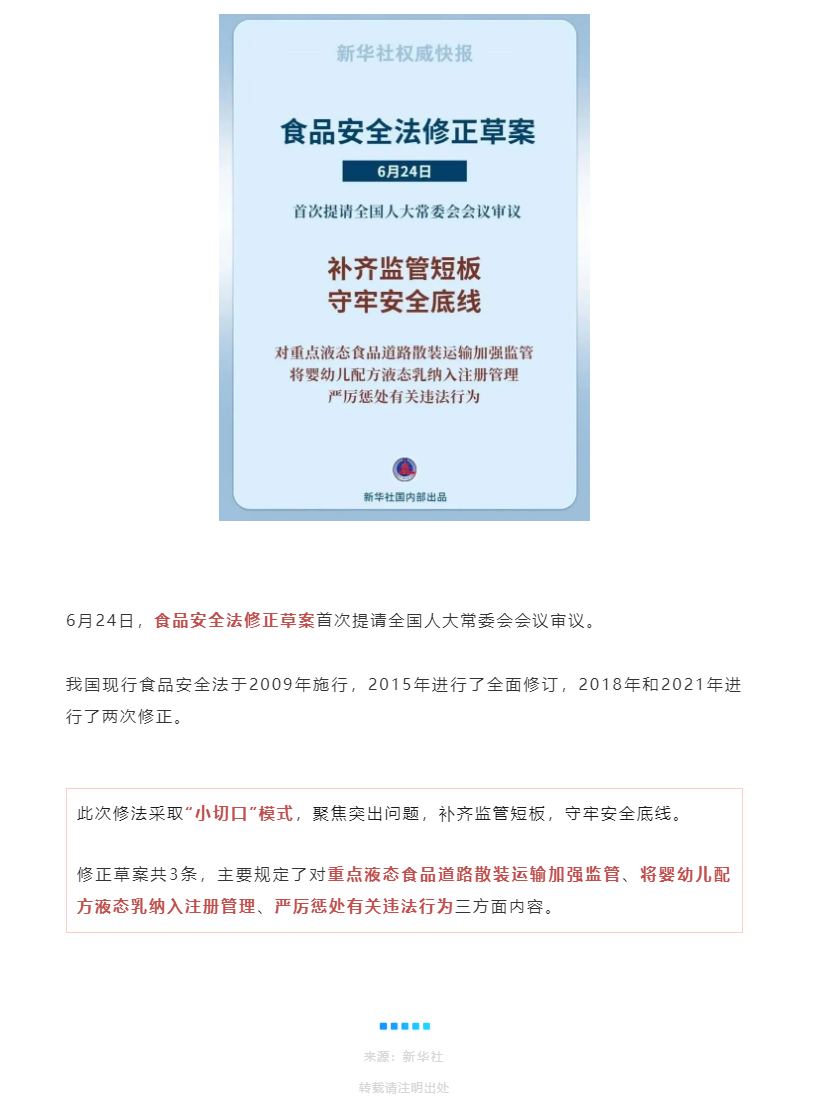 新华社权威快报

食品安全法修正草案

6月24日

首次提请全国人大常委会会议审议

补齐监管短板
守牢安全底线

对重点液态食品道路散装运输加强监管
将婴幼儿配方液态乳纳入注册管理
严厉惩处有关违法行为

新华社国内部出品

6月24日，食品安全法修正草案首次提请全国人大常委会会议审议。

我国现行食品安全法于2009年施行，2015年进行了全面修订，2018年和2021年进行了两次修正。

此次修法采取“小切口”模式，聚焦突出问题，补齐监管短板，守牢安全底线。

修正草案共3条，主要规定了对重点液态食品道路散装运输加强监管、将婴幼儿配方液态乳纳入注册管理、严厉惩处有关违法行为三方面内容。

来源：新华社

转载请注明出处